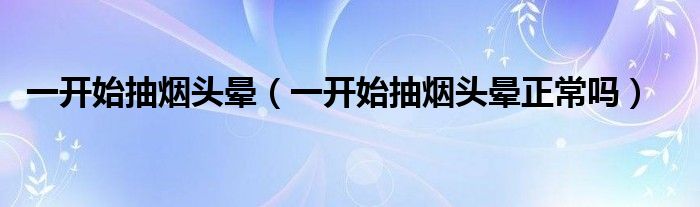 一开始抽烟头晕（一开始抽烟头晕正常吗）